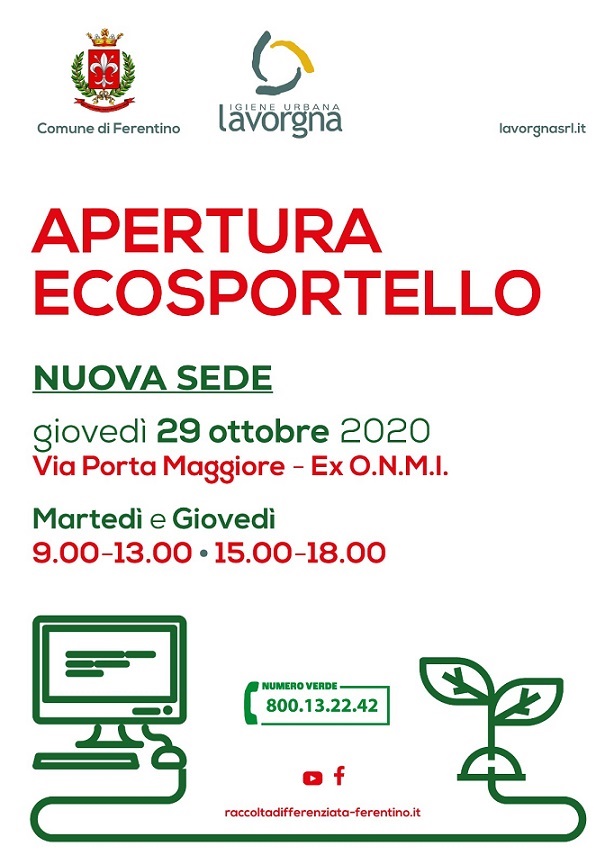 Comune di Ferentino

IGIENE URBANA
lavorgna

lavorgnasrl.it

APERTURA
ECOSPORTELLO

NUOVA SEDE

giovedì 29 ottobre 2020
Via Porta Maggiore - Ex O.N.M.I.

Martedì e Giovedì
9.00-13.00 • 15.00-18.00

NUMERO VERDE
800.13.22.42

raccoltadifferenziata-ferentino.it